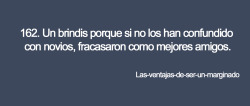 162. Un brindis porque si no los han confundido con novios, fracasaron como mejores amigos.

Las-ventajas-de-ser-un-marginado